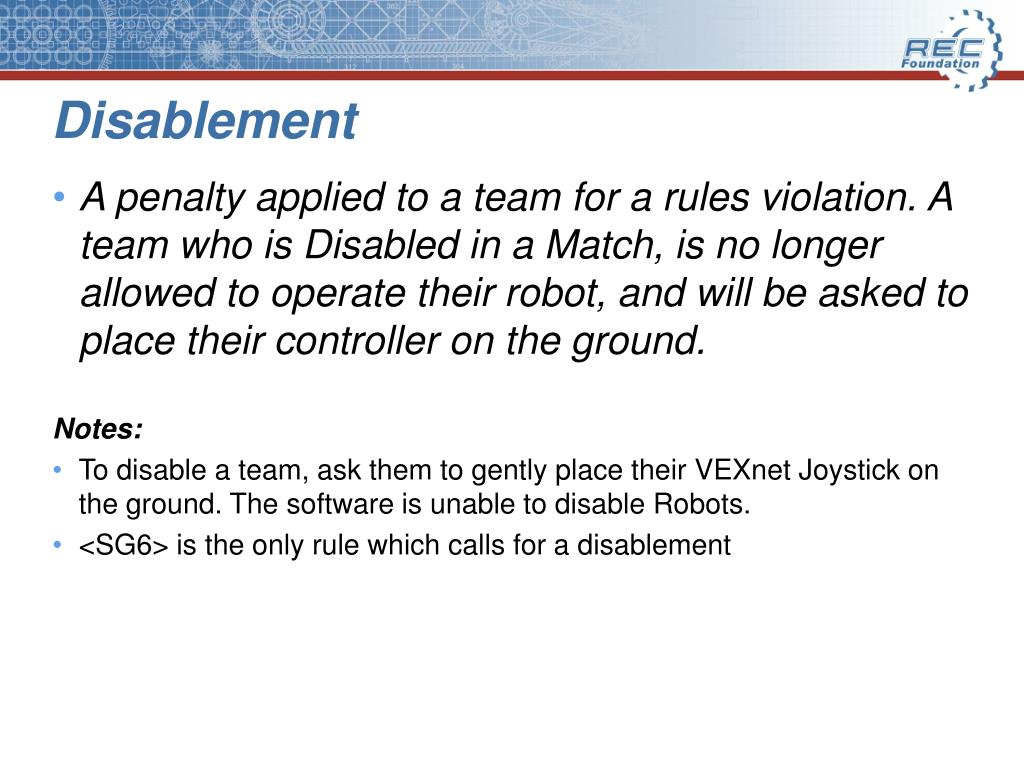 REC Foundation

Disablement

• A penalty applied to a team for a rules violation. A team who is Disabled in a Match, is no longer allowed to operate their robot, and will be asked to place their controller on the ground.

Notes:
• To disable a team, ask them to gently place their VEXnet Joystick on the ground. The software is unable to disable Robots.
• <SG6> is the only rule which calls for a disablement